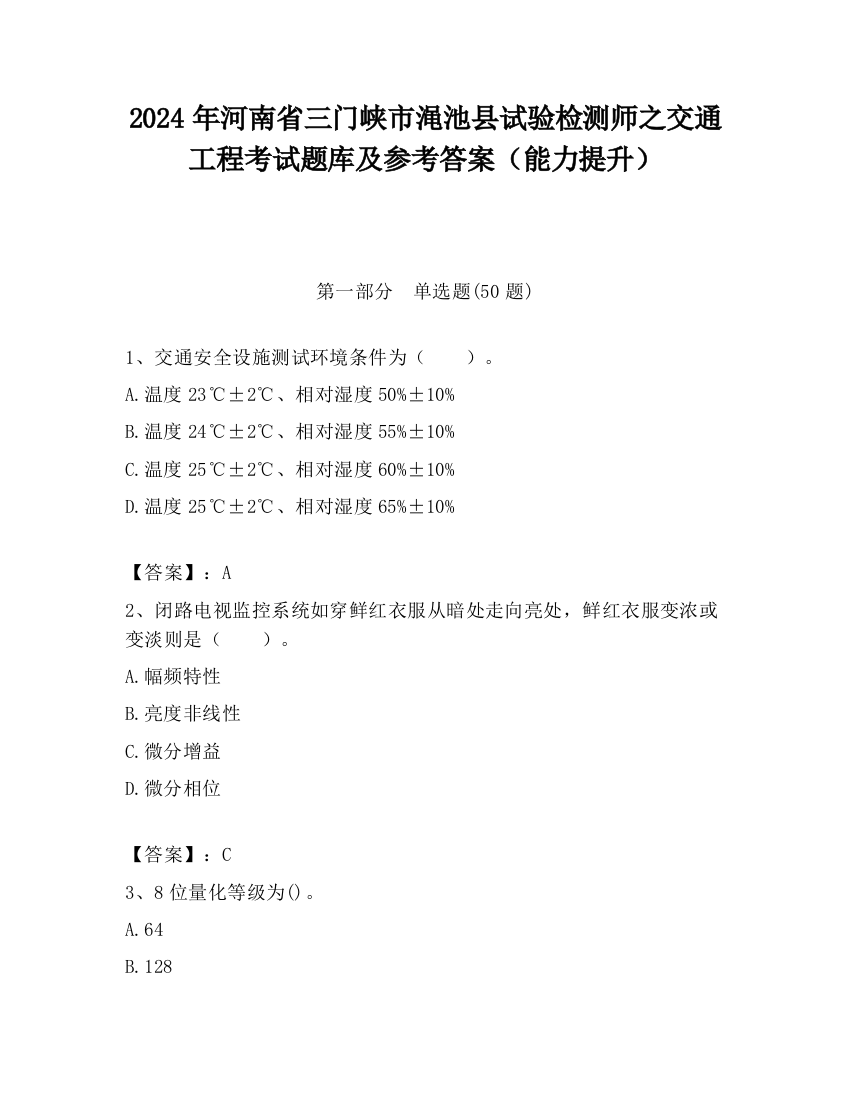 2024 年河南省三门峡市渑池县试验检测师之交通工程考试题库及参考答案（能力提升）

第一部分　单选题(50 题)

1、交通安全设施测试环境条件为（　　）。

A.温度 23℃±2℃、相对湿度 50%±10%

B.温度 24℃±2℃、相对湿度 55%±10%

C.温度 25℃±2℃、相对湿度 60%±10%

D.温度 25℃±2℃、相对湿度 65%±10%

【答案】：A

2、闭路电视监控系统如穿鲜红衣服从暗处走向亮处，鲜红衣服变浓或变淡则是（　　）。

A.幅频特性

B.亮度非线性

C.微分增益

D.微分相位

【答案】：C

3、8 位量化等级为()。

A.64

B.128